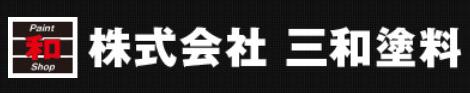 Paint
和
Shop
株式会社 三和塗料